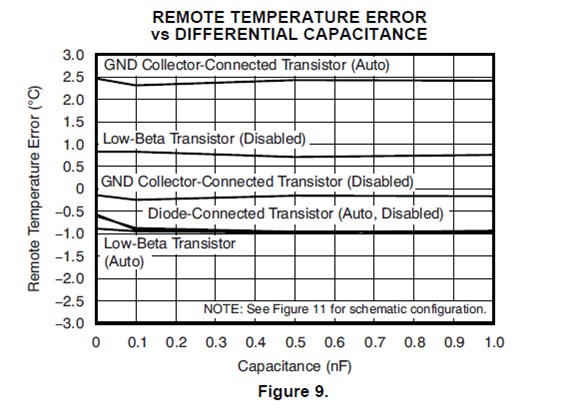 REMOTE TEMPERATURE ERROR
vs DIFFERENTIAL CAPACITANCE

Remote Temperature Error (°C)

3.0
2.5
2.0
1.5
1.0
0.5
0
−0.5
−1.0
−1.5
−2.0
−2.5
−3.0

GND Collector-Connected Transistor (Auto)

Low-Beta Transistor (Disabled)

GND Collector-Connected Transistor (Disabled)

Diode-Connected Transistor (Auto, Disabled)

Low-Beta Transistor (Auto)

NOTE: See Figure 11 for schematic configuration.

0 0.1 0.2 0.3 0.4 0.5 0.6 0.7 0.8 0.9 1.0

Capacitance (nF)

Figure 9.